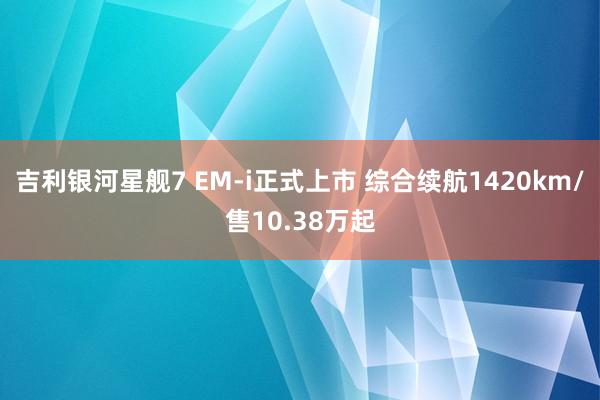 吉利银河星舰7 EM-i正式上市 综合续航1420km/售10.38万起